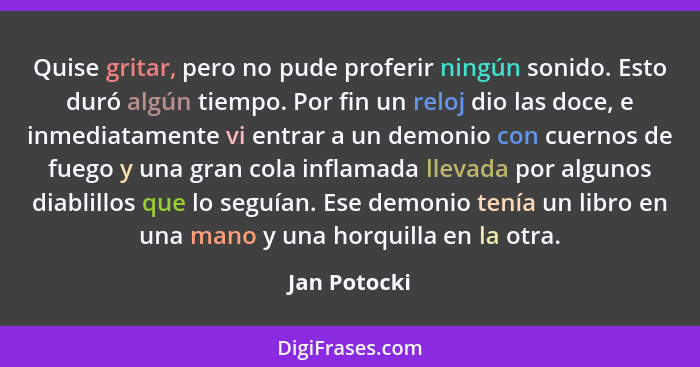 Quise gritar, pero no pude proferir ningún sonido. Esto duró algún tiempo. Por fin un reloj dio las doce, e inmediatamente vi entrar a un demonio con cuernos de fuego y una gran cola inflamada llevada por algunos diablillos que lo seguían. Ese demonio tenía un libro en una mano y una horquilla en la otra.

Jan Potocki

DigiFrases.com